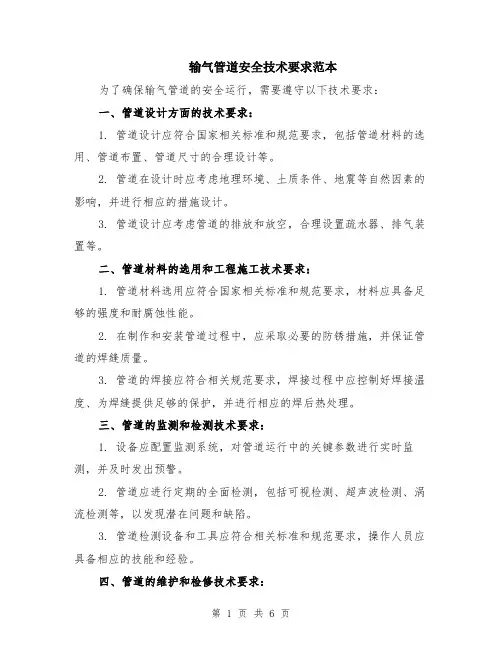 输气管道安全技术要求范本

为了确保输气管道的安全运行，需要遵守以下技术要求：

一、管道设计方面的技术要求：

1. 管道设计应符合国家相关标准和规范要求，包括管道材料的选用、管道布置、管道尺寸的合理设计等。

2. 管道在设计时应考虑地理环境、土质条件、地震等自然因素的影响，并进行相应的措施设计。

3. 管道设计应考虑管道的排放和放空，合理设置疏水器、排气装置等。

二、管道材料的选用和工程施工技术要求：

1. 管道材料选用应符合国家相关标准和规范要求，材料应具备足够的强度和耐腐蚀性能。

2. 在制作和安装管道过程中，应采取必要的防锈措施，并保证管道的焊缝质量。

3. 管道的焊接应符合相关规范要求，焊接过程中应控制好焊接温度、为焊缝提供足够的保护，并进行相应的焊后热处理。

三、管道的监测和检测技术要求：

1. 设备应配置监测系统，对管道运行中的关键参数进行实时监测，并及时发出预警。

2. 管道应进行定期的全面检测，包括可视检测、超声波检测、涡流检测等，以发现潜在问题和缺陷。

3. 管道检测设备和工具应符合相关标准和规范要求，操作人员应具备相应的技能和经验。

四、管道的维护和检修技术要求：

第 1 页 共 6 页